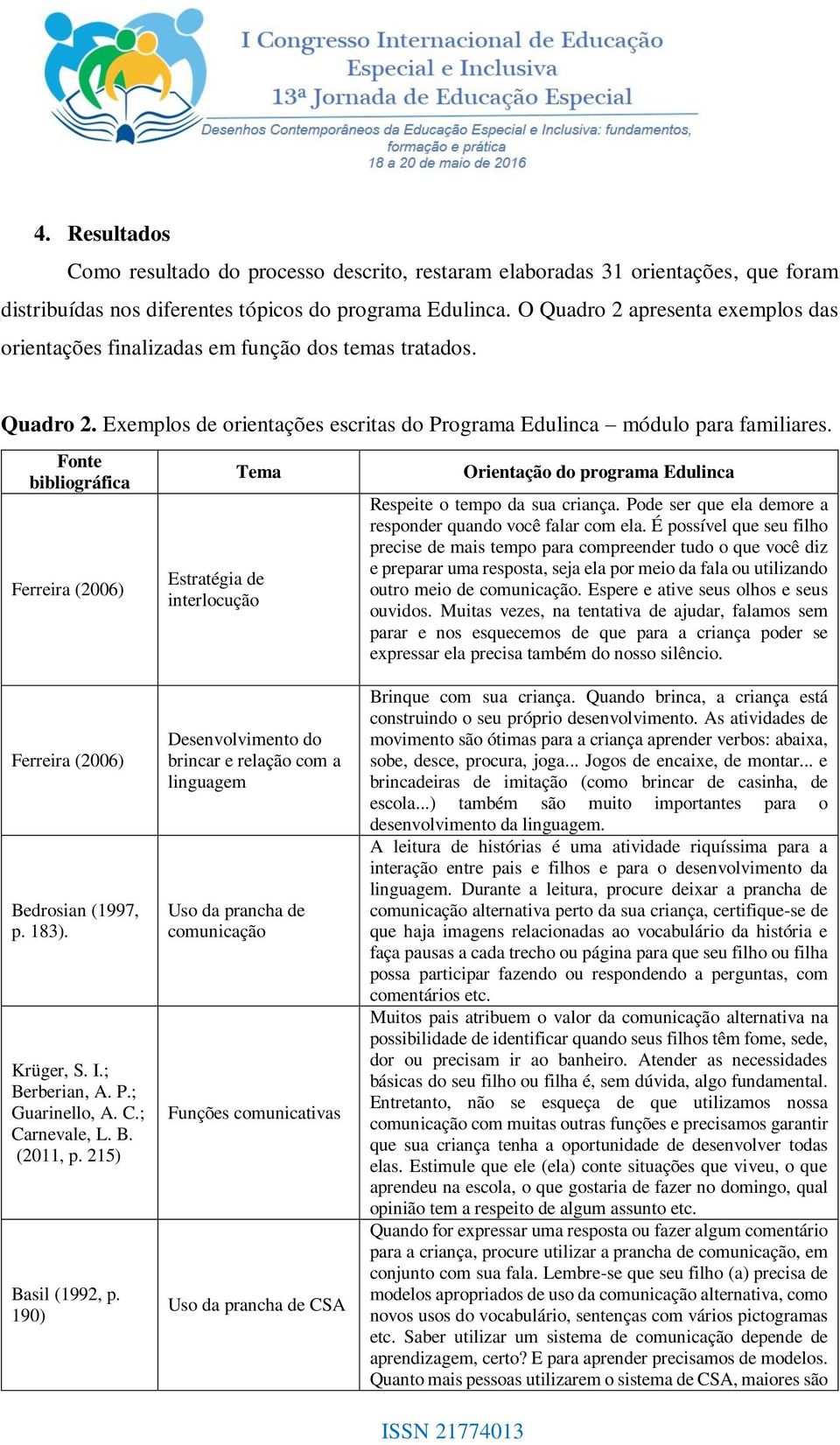 I Congresso Internacional de Educação Especial e Inclusiva
13ª Jornada de Educação Especial
Desenhos Contemporâneos da Educação Especial e Inclusiva: fundamentos, formação e prática
18 a 20 de maio de 2016

4. Resultados

Como resultado do processo descrito, restaram elaboradas 31 orientações, que foram distribuídas nos diferentes tópicos do programa Edulinca. O Quadro 2 apresenta exemplos das orientações finalizadas em função dos temas tratados.

Quadro 2. Exemplos de orientações escritas do Programa Edulinca – módulo para familiares.

| Fonte bibliográfica | Tema | Orientação do programa Edulinca |
|---|---|---|
| Ferreira (2006) | Estratégia de interlocução | Respeite o tempo da sua criança. Pode ser que ela demore a responder quando você falar com ela. É possível que seu filho precise de mais tempo para compreender tudo o que você diz e preparar uma resposta, seja ela por meio da fala ou utilizando outro meio de comunicação. Espere e ative seus olhos e seus ouvidos. Muitas vezes, na tentativa de ajudar, falamos sem parar e nos esquecemos de que para a criança poder se expressar ela precisa também do nosso silêncio. |
| Ferreira (2006) | Desenvolvimento do brincar e relação com a linguagem | Brinque com sua criança. Quando brinca, a criança está construindo o seu próprio desenvolvimento. As atividades de movimento são ótimas para a criança aprender verbos: abaixa, sobe, desce, procura, joga... Jogos de encaixe, de montar... e brincadeiras de imitação (como brincar de casinha, de escola...) também são muito importantes para o desenvolvimento da linguagem. |
| Bedrosian (1997, p. 183). | Uso da prancha de comunicação | A leitura de histórias é uma atividade riquíssima para a interação entre pais e filhos e para o desenvolvimento da linguagem. Durante a leitura, procure deixar a prancha de comunicação alternativa perto da sua criança, certifique-se de que haja imagens relacionadas ao vocabulário da história e faça pausas a cada trecho ou página para que seu filho ou filha possa participar fazendo ou respondendo a perguntas, com comentários etc. |
| Krüger, S. I.; Berberian, A. P.; Guarinello, A. C.; Carnevale, L. B. (2011, p. 215) | Funções comunicativas | Muitos pais atribuem o valor da comunicação alternativa na possibilidade de identificar quando seus filhos têm fome, sede, dor ou precisam ir ao banheiro. Atender as necessidades básicas do seu filho ou filha é, sem dúvida, algo fundamental. Entretanto, não se esqueça de que utilizamos nossa comunicação com muitas outras funções e precisamos garantir que sua criança tenha a oportunidade de desenvolver todas elas. Estimule que ele (ela) conte situações que viveu, o que aprendeu na escola, o que gostaria de fazer no domingo, qual opinião tem a respeito de algum assunto etc. |
| Basil (1992, p. 190) | Uso da prancha de CSA | Quando for expressar uma resposta ou fazer algum comentário para a criança, procure utilizar a prancha de comunicação, em conjunto com sua fala. Lembre-se que seu filho (a) precisa de modelos apropriados de uso da comunicação alternativa, como novos usos do vocabulário, sentenças com vários pictogramas etc. Saber utilizar um sistema de comunicação depende de aprendizagem, certo? E para aprender precisamos de modelos. Quanto mais pessoas utilizarem o sistema de CSA, maiores são |

ISSN 21774013